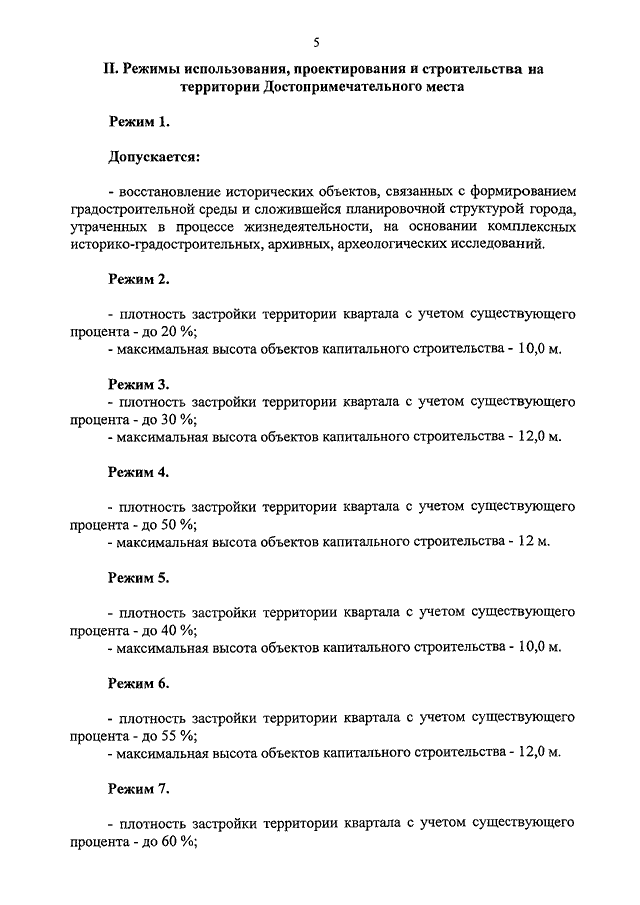 5

II. Режимы использования, проектирования и строительства на территории Достопримечательного места

Режим 1.

Допускается:

- восстановление исторических объектов, связанных с формированием градостроительной среды и сложившейся планировочной структурой города, утраченных в процессе жизнедеятельности, на основании комплексных историко-градостроительных, архивных, археологических исследований.

Режим 2.

- плотность застройки территории квартала с учетом существующего процента - до 20 %;
- максимальная высота объектов капитального строительства - 10,0 м.

Режим 3.
- плотность застройки территории квартала с учетом существующего процента - до 30 %;
- максимальная высота объектов капитального строительства - 12,0 м.

Режим 4.

- плотность застройки территории квартала с учетом существующего процента - до 50 %;
- максимальная высота объектов капитального строительства - 12 м.

Режим 5.

- плотность застройки территории квартала с учетом существующего процента - до 40 %;
- максимальная высота объектов капитального строительства - 10,0 м.

Режим 6.

- плотность застройки территории квартала с учетом существующего процента - до 55 %;
- максимальная высота объектов капитального строительства - 12,0 м.

Режим 7.

- плотность застройки территории квартала с учетом существующего процента - до 60 %;